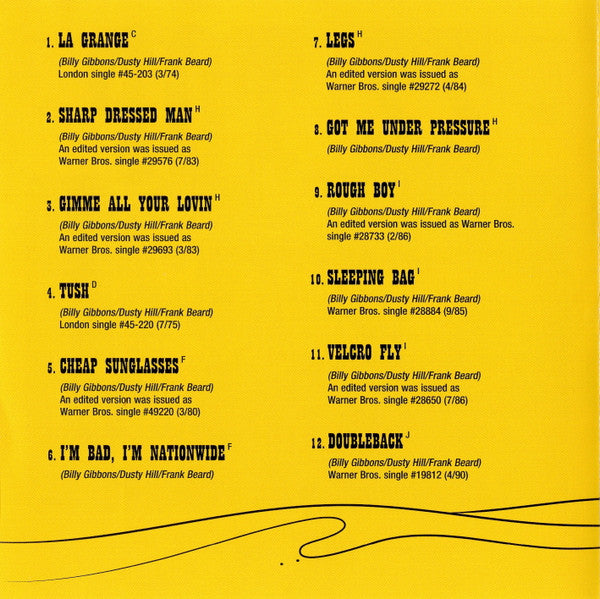 1. LA GRANGE $^{C}$

(Billy Gibbons/Dusty Hill/Frank Beard)
London single #45-203 (3/74)

2. SHARP DRESSED MAN $^{H}$

(Billy Gibbons/Dusty Hill/Frank Beard)
An edited version was issued as Warner Bros. single #29576 (7/83)

3. GIMME ALL YOUR LOVIN $^{H}$

(Billy Gibbons/Dusty Hill/Frank Beard)
An edited version was issued as Warner Bros. single #29693 (3/83)

4. TUSH $^{D}$

(Billy Gibbons/Dusty Hill/Frank Beard)
London single #45-220 (7/75)

5. CHEAP SUNGLASSES $^{F}$

(Billy Gibbons/Dusty Hill/Frank Beard)
An edited version was issued as Warner Bros. single #49220 (3/80)

6. I'M BAD, I'M NATIONWIDE $^{F}$

(Billy Gibbons/Dusty Hill/Frank Beard)

7. LEGS $^{H}$

(Billy Gibbons/Dusty Hill/Frank Beard)
An edited version was issued as Warner Bros. single #29272 (4/84)

8. GOT ME UNDER PRESSURE $^{H}$

(Billy Gibbons/Dusty Hill/Frank Beard)

9. ROUGH BOY $^{I}$

(Billy Gibbons/Dusty Hill/Frank Beard)
An edited version was issued as Warner Bros. single #28733 (2/86)

10. SLEEPING BAG $^{I}$

(Billy Gibbons/Dusty Hill/Frank Beard)
Warner Bros. single #28884 (9/85)

11. VELCRO FLY $^{I}$

(Billy Gibbons/Dusty Hill/Frank Beard)
An edited version was issued as Warner Bros. single #28650 (7/86)

12. DOUBLEBACK $^{J}$

(Billy Gibbons/Dusty Hill/Frank Beard)
Warner Bros. single #19812 (4/90)